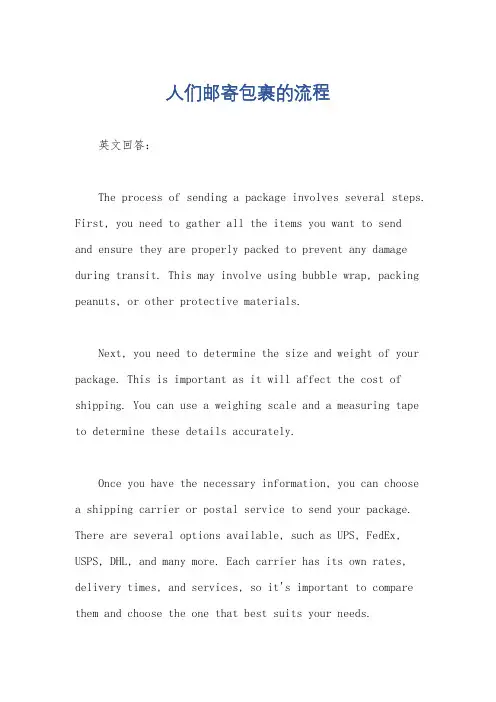 人们邮寄包裹的流程

英文回答：

The process of sending a package involves several steps. First, you need to gather all the items you want to send and ensure they are properly packed to prevent any damage during transit. This may involve using bubble wrap, packing peanuts, or other protective materials.

Next, you need to determine the size and weight of your package. This is important as it will affect the cost of shipping. You can use a weighing scale and a measuring tape to determine these details accurately.

Once you have the necessary information, you can choose a shipping carrier or postal service to send your package. There are several options available, such as UPS, FedEx, USPS, DHL, and many more. Each carrier has its own rates, delivery times, and services, so it's important to compare them and choose the one that best suits your needs.